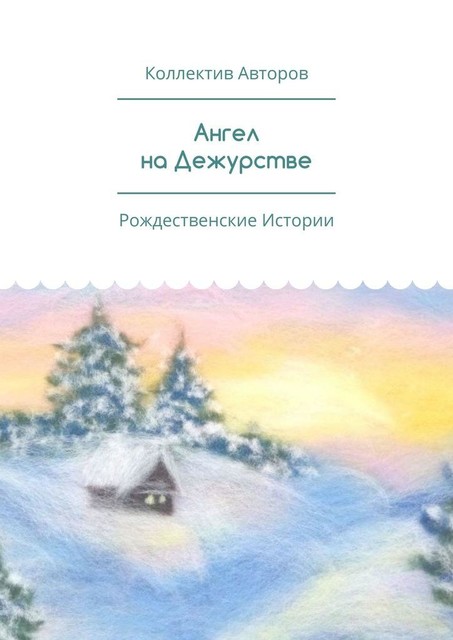 Коллектив Авторов

Ангел на Дежурстве

Рождественские Истории